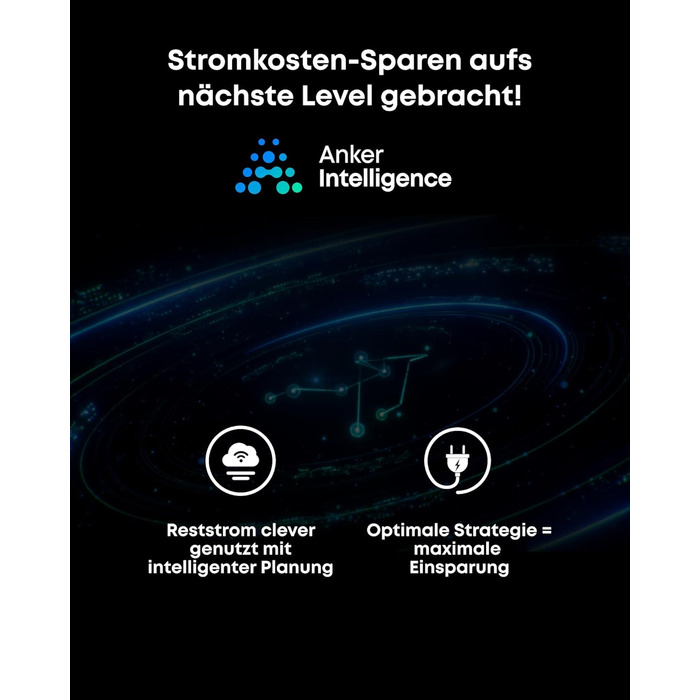 Stromkosten-Sparen aufs nächste Level gebracht!

Anker Intelligence

Reststrom clever genutzt mit intelligenter Planung

Optimale Strategie = maximale Einsparung